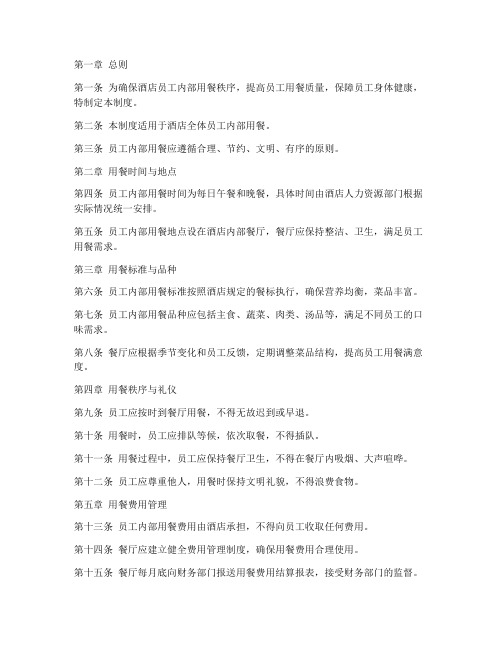 第一章 总则

第一条 为确保酒店员工内部用餐秩序，提高员工用餐质量，保障员工身体健康，特制定本制度。

第二条 本制度适用于酒店全体员工内部用餐。

第三条 员工内部用餐应遵循合理、节约、文明、有序的原则。

第二章 用餐时间与地点

第四条 员工内部用餐时间为每日午餐和晚餐，具体时间由酒店人力资源部门根据实际情况统一安排。

第五条 员工内部用餐地点设在酒店内部餐厅，餐厅应保持整洁、卫生，满足员工用餐需求。

第三章 用餐标准与品种

第六条 员工内部用餐标准按照酒店规定的餐标执行，确保营养均衡，菜品丰富。

第七条 员工内部用餐品种应包括主食、蔬菜、肉类、汤品等，满足不同员工的口味需求。

第八条 餐厅应根据季节变化和员工反馈，定期调整菜品结构，提高员工用餐满意度。

第四章 用餐秩序与礼仪

第九条 员工应按时到餐厅用餐，不得无故迟到或早退。

第十条 用餐时，员工应排队等候，依次取餐，不得插队。

第十一条 用餐过程中，员工应保持餐厅卫生，不得在餐厅内吸烟、大声喧哗。

第十二条 员工应尊重他人，用餐时保持文明礼貌，不得浪费食物。

第五章 用餐费用管理

第十三条 员工内部用餐费用由酒店承担，不得向员工收取任何费用。

第十四条 餐厅应建立健全费用管理制度，确保用餐费用合理使用。

第十五条 餐厅每月底向财务部门报送用餐费用结算报表，接受财务部门的监督。